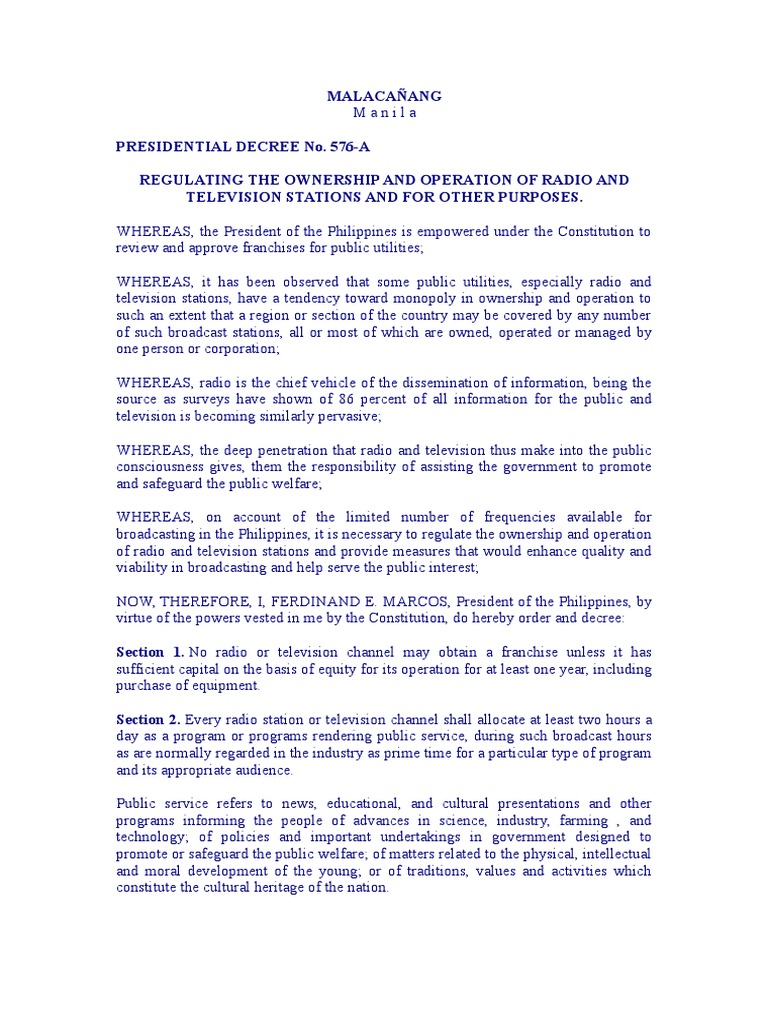 MALACAÑANG
M a n i l a

PRESIDENTIAL DECREE No. 576-A

REGULATING THE OWNERSHIP AND OPERATION OF RADIO AND TELEVISION STATIONS AND FOR OTHER PURPOSES.

WHEREAS, the President of the Philippines is empowered under the Constitution to review and approve franchises for public utilities;

WHEREAS, it has been observed that some public utilities, especially radio and television stations, have a tendency toward monopoly in ownership and operation to such an extent that a region or section of the country may be covered by any number of such broadcast stations, all or most of which are owned, operated or managed by one person or corporation;

WHEREAS, radio is the chief vehicle of the dissemination of information, being the source as surveys have shown of 86 percent of all information for the public and television is becoming similarly pervasive;

WHEREAS, the deep penetration that radio and television thus make into the public consciousness gives, them the responsibility of assisting the government to promote and safeguard the public welfare;

WHEREAS, on account of the limited number of frequencies available for broadcasting in the Philippines, it is necessary to regulate the ownership and operation of radio and television stations and provide measures that would enhance quality and viability in broadcasting and help serve the public interest;

NOW, THEREFORE, I, FERDINAND E. MARCOS, President of the Philippines, by virtue of the powers vested in me by the Constitution, do hereby order and decree:

Section 1. No radio or television channel may obtain a franchise unless it has sufficient capital on the basis of equity for its operation for at least one year, including purchase of equipment.

Section 2. Every radio station or television channel shall allocate at least two hours a day as a program or programs rendering public service, during such broadcast hours as are normally regarded in the industry as prime time for a particular type of program and its appropriate audience.

Public service refers to news, educational, and cultural presentations and other programs informing the people of advances in science, industry, farming , and technology; of policies and important undertakings in government designed to promote or safeguard the public welfare; of matters related to the physical, intellectual and moral development of the young; or of traditions, values and activities which constitute the cultural heritage of the nation.